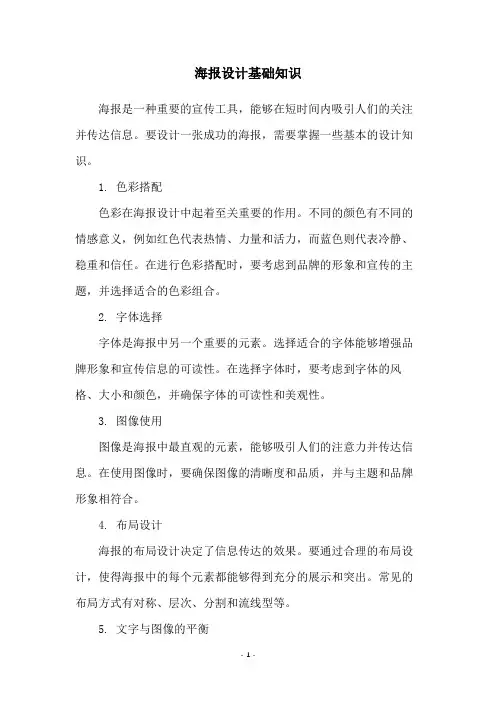 海报设计基础知识

海报是一种重要的宣传工具，能够在短时间内吸引人们的关注并传达信息。要设计一张成功的海报，需要掌握一些基本的设计知识。

1. 色彩搭配

色彩在海报设计中起着至关重要的作用。不同的颜色有不同的情感意义，例如红色代表热情、力量和活力，而蓝色则代表冷静、稳重和信任。在进行色彩搭配时，要考虑到品牌的形象和宣传的主题，并选择适合的色彩组合。

2. 字体选择

字体是海报中另一个重要的元素。选择适合的字体能够增强品牌形象和宣传信息的可读性。在选择字体时，要考虑到字体的风格、大小和颜色，并确保字体的可读性和美观性。

3. 图像使用

图像是海报中最直观的元素，能够吸引人们的注意力并传达信息。在使用图像时，要确保图像的清晰度和品质，并与主题和品牌形象相符合。

4. 布局设计

海报的布局设计决定了信息传达的效果。要通过合理的布局设计，使得海报中的每个元素都能够得到充分的展示和突出。常见的布局方式有对称、层次、分割和流线型等。

5. 文字与图像的平衡

- 1 -